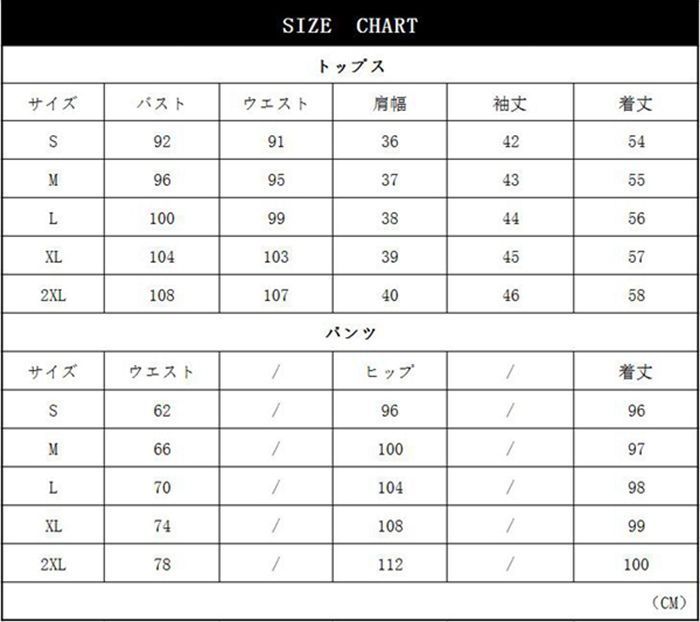 SIZE CHART

トップス

| サイズ | バスト | ウエスト | 肩幅 | 袖丈 | 着丈 |
|---|---|---|---|---|---|
| S | 92 | 91 | 36 | 42 | 54 |
| M | 96 | 95 | 37 | 43 | 55 |
| L | 100 | 99 | 38 | 44 | 56 |
| XL | 104 | 103 | 39 | 45 | 57 |
| 2XL | 108 | 107 | 40 | 46 | 58 |

パンツ

| サイズ | ウエスト | / | ヒップ | / | 着丈 |
|---|---|---|---|---|---|
| S | 62 | / | 96 | / | 96 |
| M | 66 | / | 100 | / | 97 |
| L | 70 | / | 104 | / | 98 |
| XL | 74 | / | 108 | / | 99 |
| 2XL | 78 | / | 112 | / | 100 |

(CM)